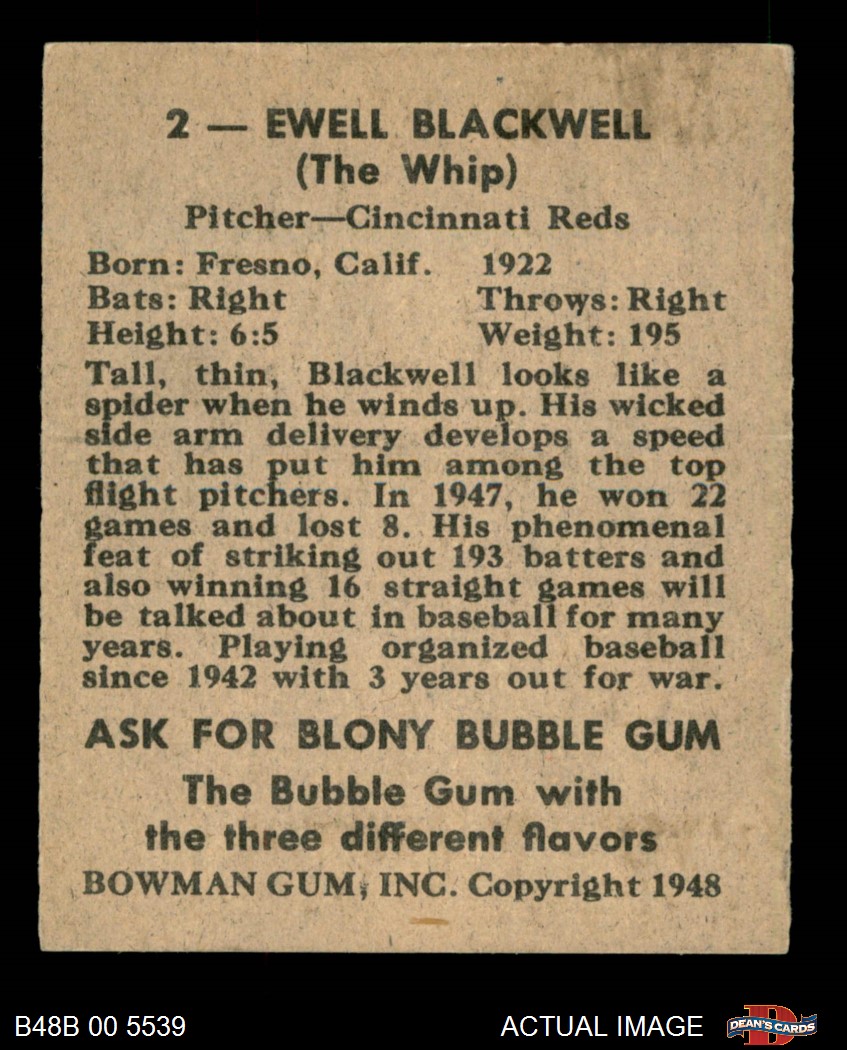 2 — EWELL BLACKWELL
(The Whip)
Pitcher—Cincinnati Reds

Born: Fresno, Calif. 1922
Bats: Right Throws: Right
Height: 6:5 Weight: 195

Tall, thin, Blackwell looks like a spider when he winds up. His wicked side arm delivery develops a speed that has put him among the top flight pitchers. In 1947, he won 22 games and lost 8. His phenomenal feat of striking out 193 batters and also winning 16 straight games will be talked about in baseball for many years. Playing organized baseball since 1942 with 3 years out for war.

ASK FOR BLONY BUBBLE GUM
The Bubble Gum with the three different flavors
BOWMAN GUM, INC. Copyright 1948

B48B 00 5539
ACTUAL IMAGE
DEAN'S CARDS